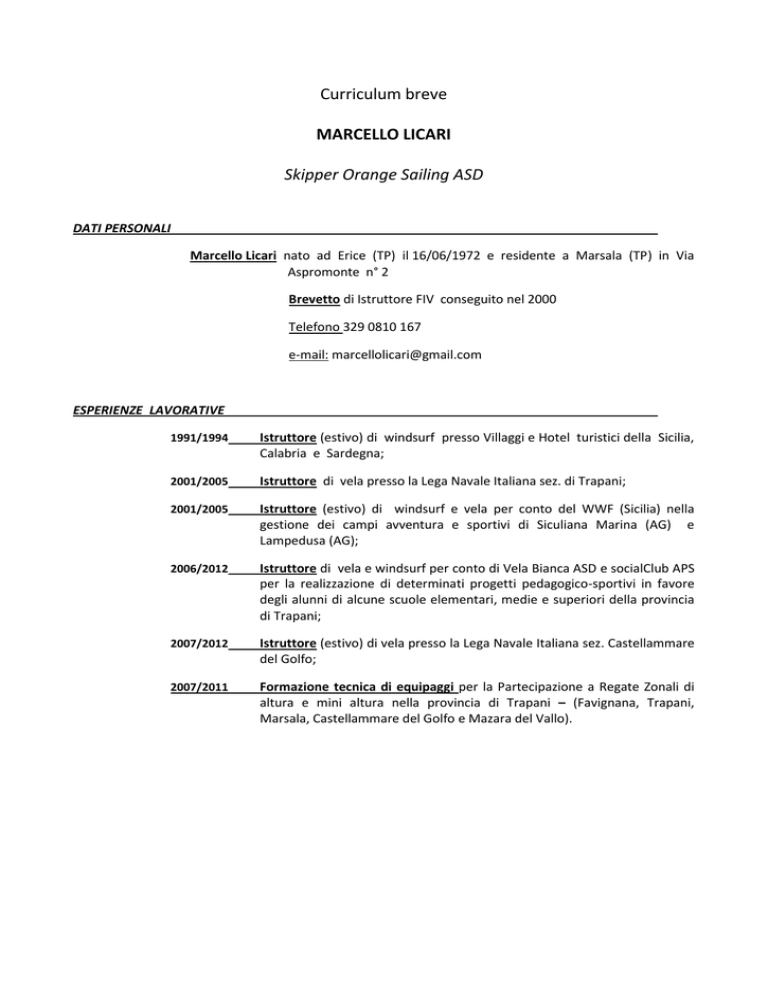 Curriculum breve

MARCELLO LICARI

Skipper Orange Sailing ASD

DATI PERSONALI

Marcello Licari nato ad Erice (TP) il 16/06/1972 e residente a Marsala (TP) in Via Aspromonte n° 2

Brevetto di Istruttore FIV conseguito nel 2000

Telefono 329 0810 167

e-mail: marcellolicari@gmail.com

ESPERIENZE LAVORATIVE

1991/1994 Istruttore (estivo) di windsurf presso Villaggi e Hotel turistici della Sicilia, Calabria e Sardegna;

2001/2005 Istruttore di vela presso la Lega Navale Italiana sez. di Trapani;

2001/2005 Istruttore (estivo) di windsurf e vela per conto del WWF (Sicilia) nella gestione dei campi avventura e sportivi di Siculiana Marina (AG) e Lampedusa (AG);

2006/2012 Istruttore di vela e windsurf per conto di Vela Bianca ASD e socialClub APS per la realizzazione di determinati progetti pedagogico-sportivi in favore degli alunni di alcune scuole elementari, medie e superiori della provincia di Trapani;

2007/2012 Istruttore (estivo) di vela presso la Lega Navale Italiana sez. Castellammare del Golfo;

2007/2011 Formazione tecnica di equipaggi per la Partecipazione a Regate Zonali di altura e mini altura nella provincia di Trapani – (Favignana, Trapani, Marsala, Castellammare del Golfo e Mazara del Vallo).